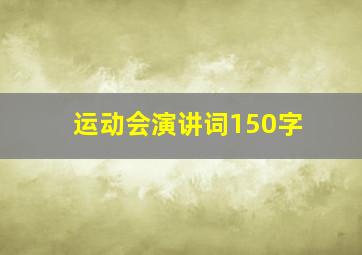 运动会演讲词150字